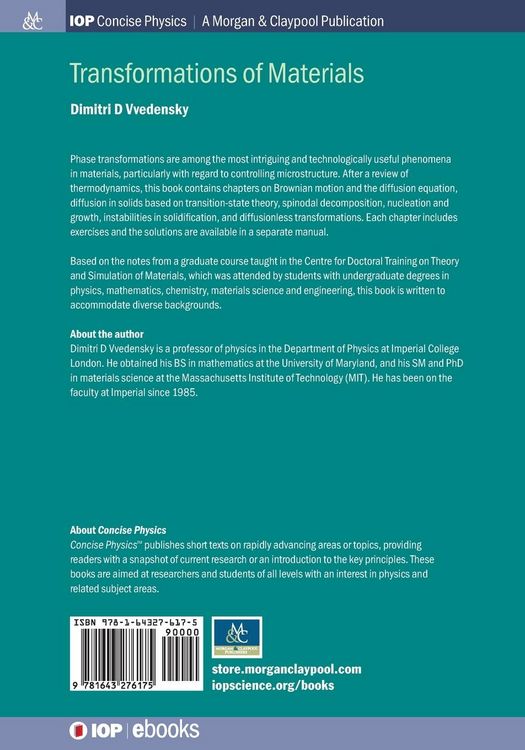 M&C IOP Concise Physics | A Morgan & Claypool Publication

Transformations of Materials

Dimitri D Vvedensky

Phase transformations are among the most intriguing and technologically useful phenomena in materials, particularly with regard to controlling microstructure. After a review of thermodynamics, this book contains chapters on Brownian motion and the diffusion equation, diffusion in solids based on transition-state theory, spinodal decomposition, nucleation and growth, instabilities in solidification, and diffusionless transformations. Each chapter includes exercises and the solutions are available in a separate manual.

Based on the notes from a graduate course taught in the Centre for Doctoral Training on Theory and Simulation of Materials, which was attended by students with undergraduate degrees in physics, mathematics, chemistry, materials science and engineering, this book is written to accommodate diverse backgrounds.

About the author
Dimitri D Vvedensky is a professor of physics in the Department of Physics at Imperial College London. He obtained his BS in mathematics at the University of Maryland, and his SM and PhD in materials science at the Massachusetts Institute of Technology (MIT). He has been on the faculty at Imperial since 1985.

About Concise Physics
Concise Physics™ publishes short texts on rapidly advancing areas or topics, providing readers with a snapshot of current research or an introduction to the key principles. These books are aimed at researchers and students of all levels with an interest in physics and related subject areas.

ISBN 978-1-64327-617-5
90000
9 781643 276175

M&C MORGAN & CLAYPOOL PUBLISHERS

store.morganclaypool.com
iopscience.org/books

IOP | ebooks